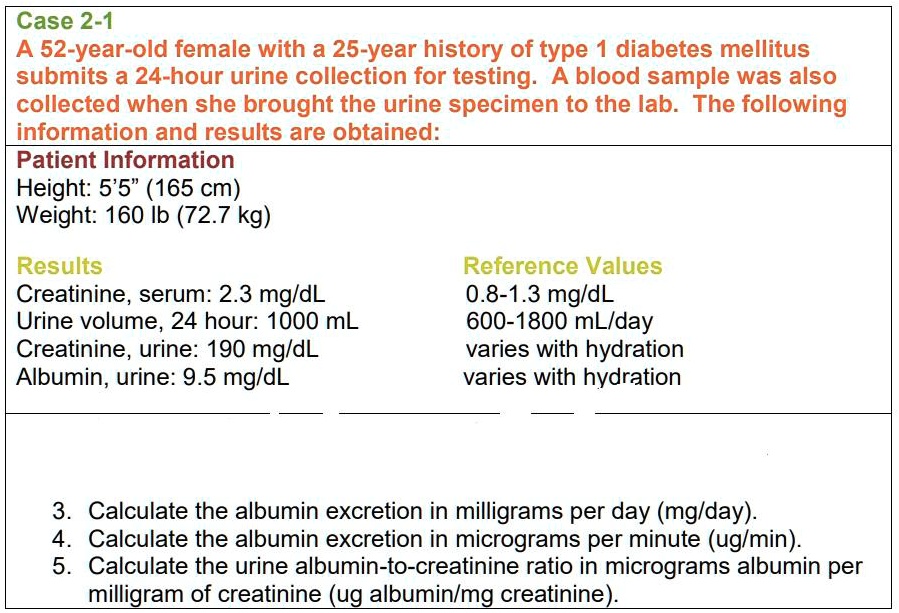 Case 2-1
A 52-year-old female with a 25-year history of type 1 diabetes mellitus submits a 24-hour urine collection for testing. A blood sample was also collected when she brought the urine specimen to the lab. The following information and results are obtained:

Patient Information
Height: 5'5" (165 cm)
Weight: 160 lb (72.7 kg)

| Results | Reference Values |
|---|---|
| Creatinine, serum: 2.3 mg/dL | 0.8-1.3 mg/dL |
| Urine volume, 24 hour: 1000 mL | 600-1800 mL/day |
| Creatinine, urine: 190 mg/dL | varies with hydration |
| Albumin, urine: 9.5 mg/dL | varies with hydration |

3. Calculate the albumin excretion in milligrams per day (mg/day).
4. Calculate the albumin excretion in micrograms per minute (ug/min).
5. Calculate the urine albumin-to-creatinine ratio in micrograms albumin per milligram of creatinine (ug albumin/mg creatinine).